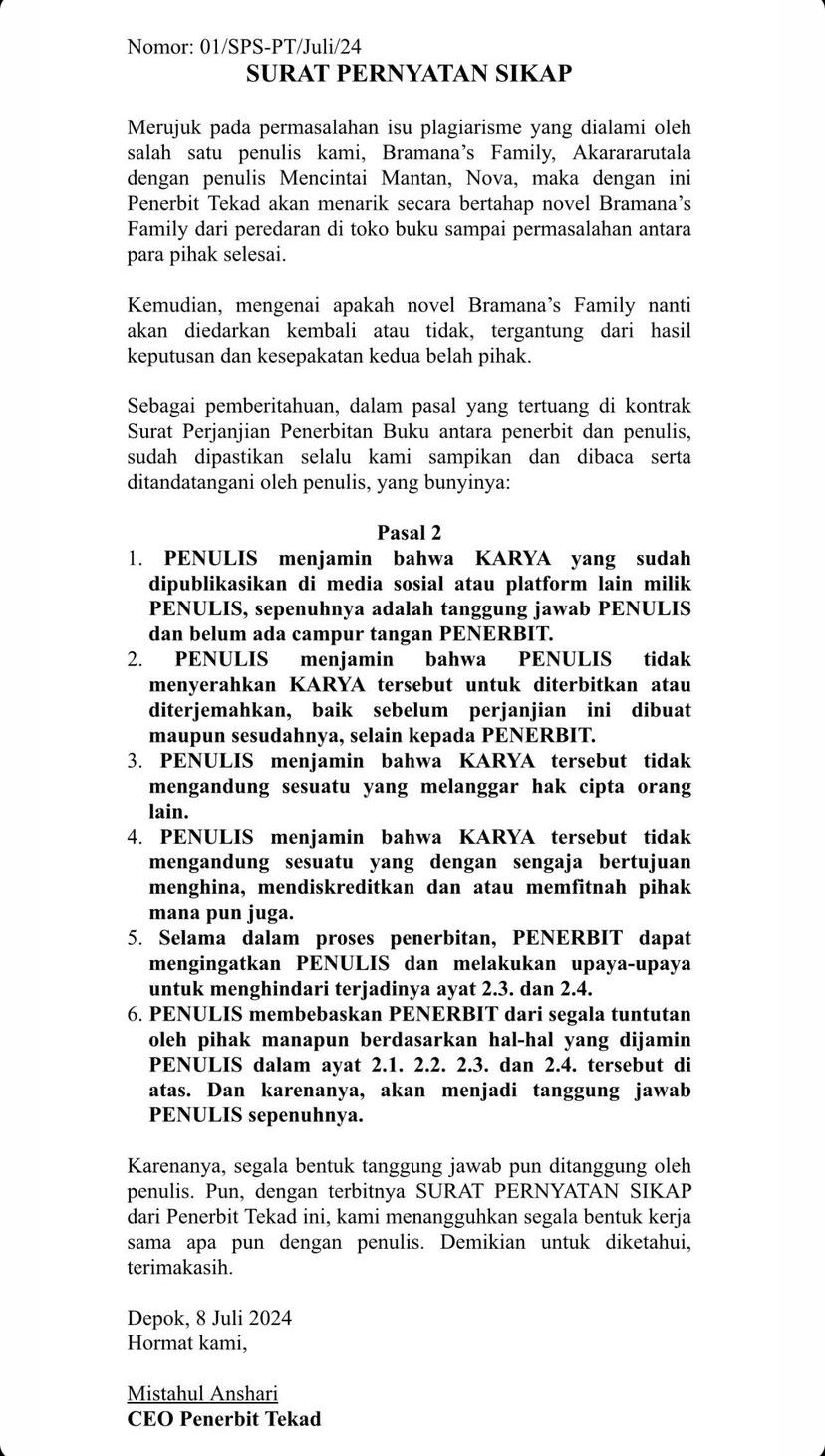 Nomor: 01/SPS-PT/Juli/24
SURAT PERNYATAN SIKAP

Merujuk pada permasalahan isu plagiarisme yang dialami oleh salah satu penulis kami, Bramana's Family, Akarararutala dengan penulis Mencintai Mantan, Nova, maka dengan ini Penerbit Tekad akan menarik secara bertahap novel Bramana's Family dari peredaran di toko buku sampai permasalahan antara para pihak selesai.

Kemudian, mengenai apakah novel Bramana's Family nanti akan diedarkan kembali atau tidak, tergantung dari hasil keputusan dan kesepakatan kedua belah pihak.

Sebagai pemberitahuan, dalam pasal yang tertuang di kontrak Surat Perjanjian Penerbitan Buku antara penerbit dan penulis, sudah dipastikan selalu kami sampikan dan dibaca serta ditandatangani oleh penulis, yang bunyinya:

Pasal 2
1. PENULIS menjamin bahwa KARYA yang sudah dipublikasikan di media sosial atau platform lain milik PENULIS, sepenuhnya adalah tanggung jawab PENULIS dan belum ada campur tangan PENERBIT.
2. PENULIS menjamin bahwa PENULIS tidak menyerahkan KARYA tersebut untuk diterbitkan atau diterjemahkan, baik sebelum perjanjian ini dibuat maupun sesudahnya, selain kepada PENERBIT.
3. PENULIS menjamin bahwa KARYA tersebut tidak mengandung sesuatu yang melanggar hak cipta orang lain.
4. PENULIS menjamin bahwa KARYA tersebut tidak mengandung sesuatu yang dengan sengaja bertujuan menghina, mendiskreditkan dan atau memfitnah pihak mana pun juga.
5. Selama dalam proses penerbitan, PENERBIT dapat mengingatkan PENULIS dan melakukan upaya-upaya untuk menghindari terjadinya ayat 2.3. dan 2.4.
6. PENULIS membebaskan PENERBIT dari segala tuntutan oleh pihak manapun berdasarkan hal-hal yang dijamin PENULIS dalam ayat 2.1. 2.2. 2.3. dan 2.4. tersebut di atas. Dan karenanya, akan menjadi tanggung jawab PENULIS sepenuhnya.

Karenanya, segala bentuk tanggung jawab pun ditanggung oleh penulis. Pun, dengan terbitnya SURAT PERNYATAN SIKAP dari Penerbit Tekad ini, kami menangguhkan segala bentuk kerja sama apa pun dengan penulis. Demikian untuk diketahui, terimakasih.

Depok, 8 Juli 2024
Hormat kami,

Mistahul Anshari
CEO Penerbit Tekad